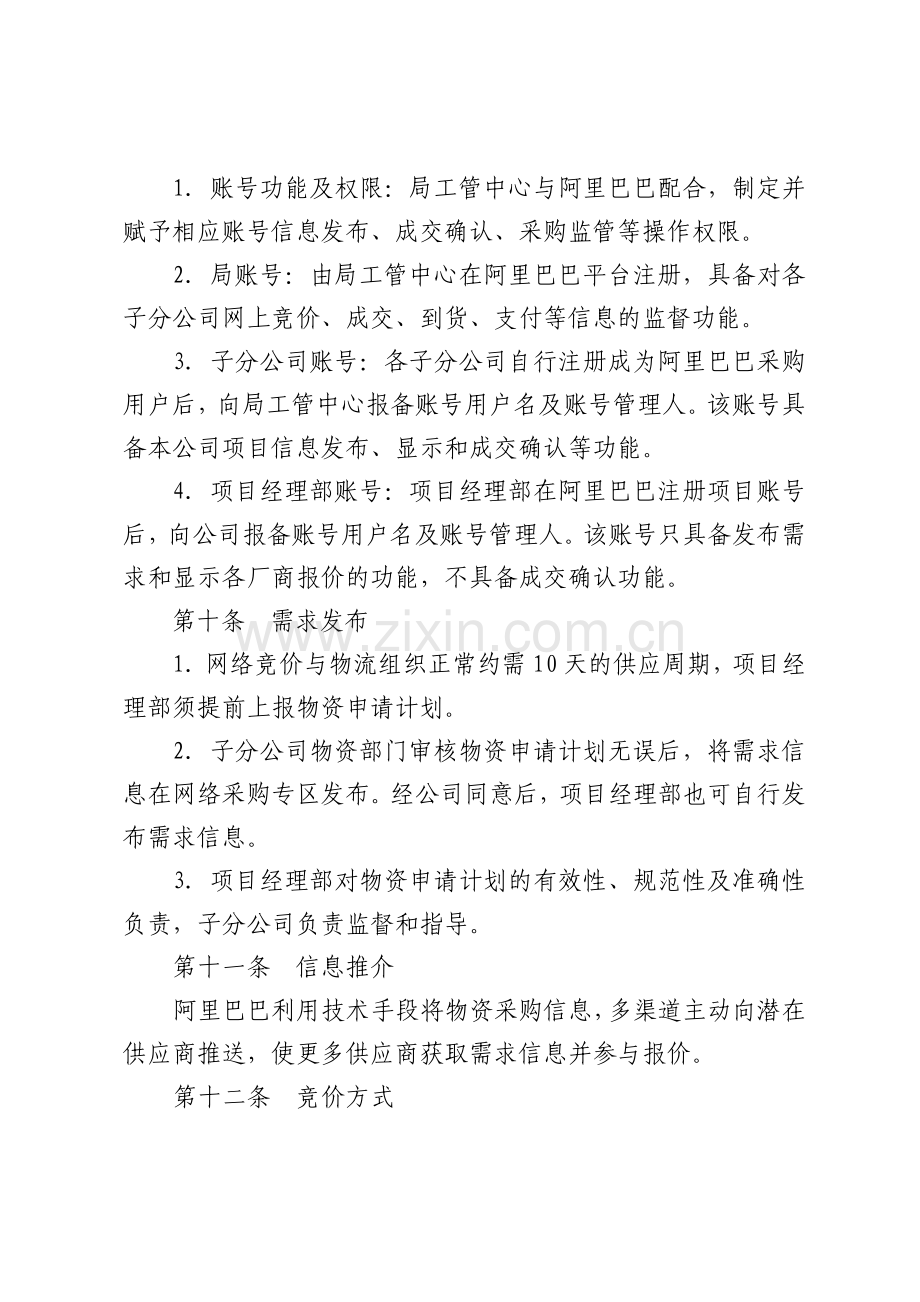 1.账号功能及权限：局工管中心与阿里巴巴配合，制定并赋予相应账号信息发布、成交确认、采购监管等操作权限。

2.局账号：由局工管中心在阿里巴巴平台注册，具备对各子分公司网上竞价、成交、到货、支付等信息的监督功能。

3.子分公司账号：各子分公司自行注册成为阿里巴巴采购用户后，向局工管中心报备账号用户名及账号管理人。该账号具备本公司项目信息发布、显示和成交确认等功能。

4.项目经理部账号：项目经理部在阿里巴巴注册项目账号后，向公司报备账号用户名及账号管理人。该账号只具备发布需求和显示各厂商报价的功能，不具备成交确认功能。

第十条　需求发布

1.网络竞价与物流组织正常约需10天的供应周期，项目经理部须提前上报物资申请计划。

2.子分公司物资部门审核物资申请计划无误后，将需求信息在网络采购专区发布。经公司同意后，项目经理部也可自行发布需求信息。

3.项目经理部对物资申请计划的有效性、规范性及准确性负责，子分公司负责监督和指导。

第十一条　信息推介

阿里巴巴利用技术手段将物资采购信息，多渠道主动向潜在供应商推送，使更多供应商获取需求信息并参与报价。

第十二条　竞价方式

www.zixin.com.cn